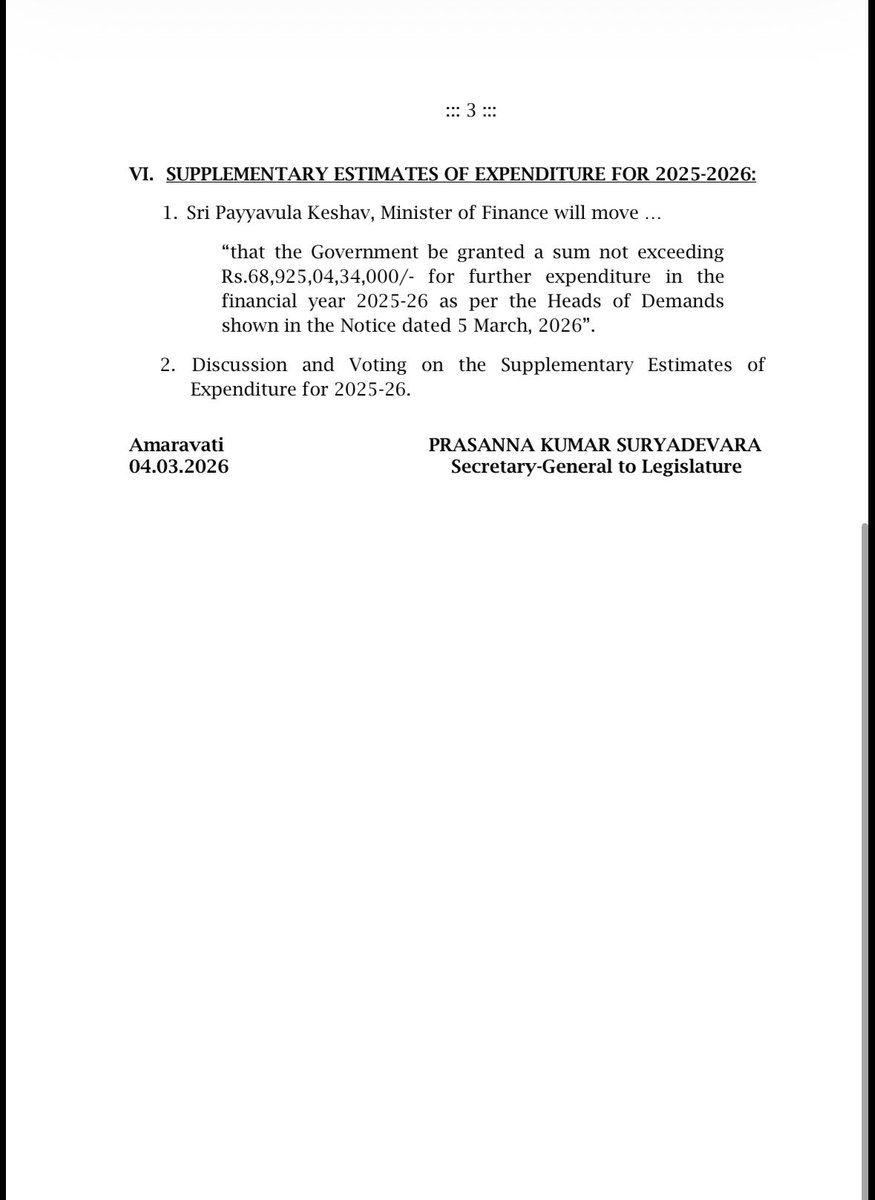 ::: 3 :::

VI. SUPPLEMENTARY ESTIMATES OF EXPENDITURE FOR 2025-2026:

1. Sri Payyavula Keshav, Minister of Finance will move …

“that the Government be granted a sum not exceeding Rs.68,925,04,34,000/- for further expenditure in the financial year 2025-26 as per the Heads of Demands shown in the Notice dated 5 March, 2026”.

2. Discussion and Voting on the Supplementary Estimates of Expenditure for 2025-26.

Amaravati
04.03.2026

PRASANNA KUMAR SURYADEVARA
Secretary-General to Legislature